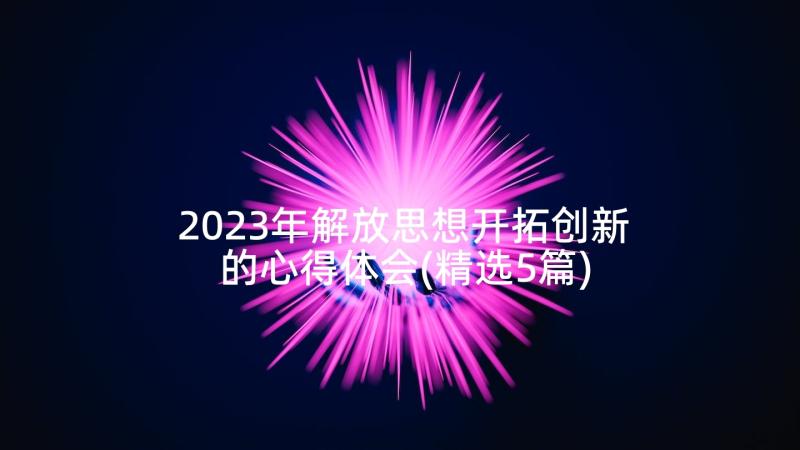 2023年解放思想开拓创新的心得体会(精选5篇)